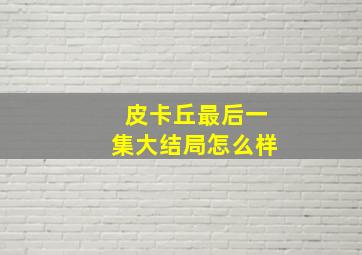 皮卡丘最后一集大结局怎么样